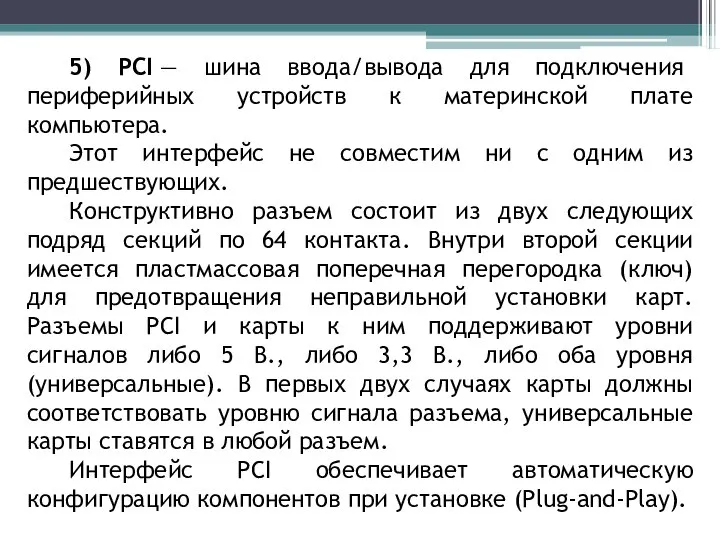 5) PCI — шина ввода/вывода для подключения периферийных устройств к материнской плате компьютера.

Этот интерфейс не совместим ни с одним из предшествующих.

Конструктивно разъем состоит из двух следующих подряд секций по 64 контакта. Внутри второй секции имеется пластмассовая поперечная перегородка (ключ) для предотвращения неправильной установки карт. Разъемы PCI и карты к ним поддерживают уровни сигналов либо 5 В., либо 3,3 В., либо оба уровня (универсальные). В первых двух случаях карты должны соответствовать уровню сигнала разъема, универсальные карты ставятся в любой разъем.

Интерфейс PCI обеспечивает автоматическую конфигурацию компонентов при установке (Plug-and-Play).